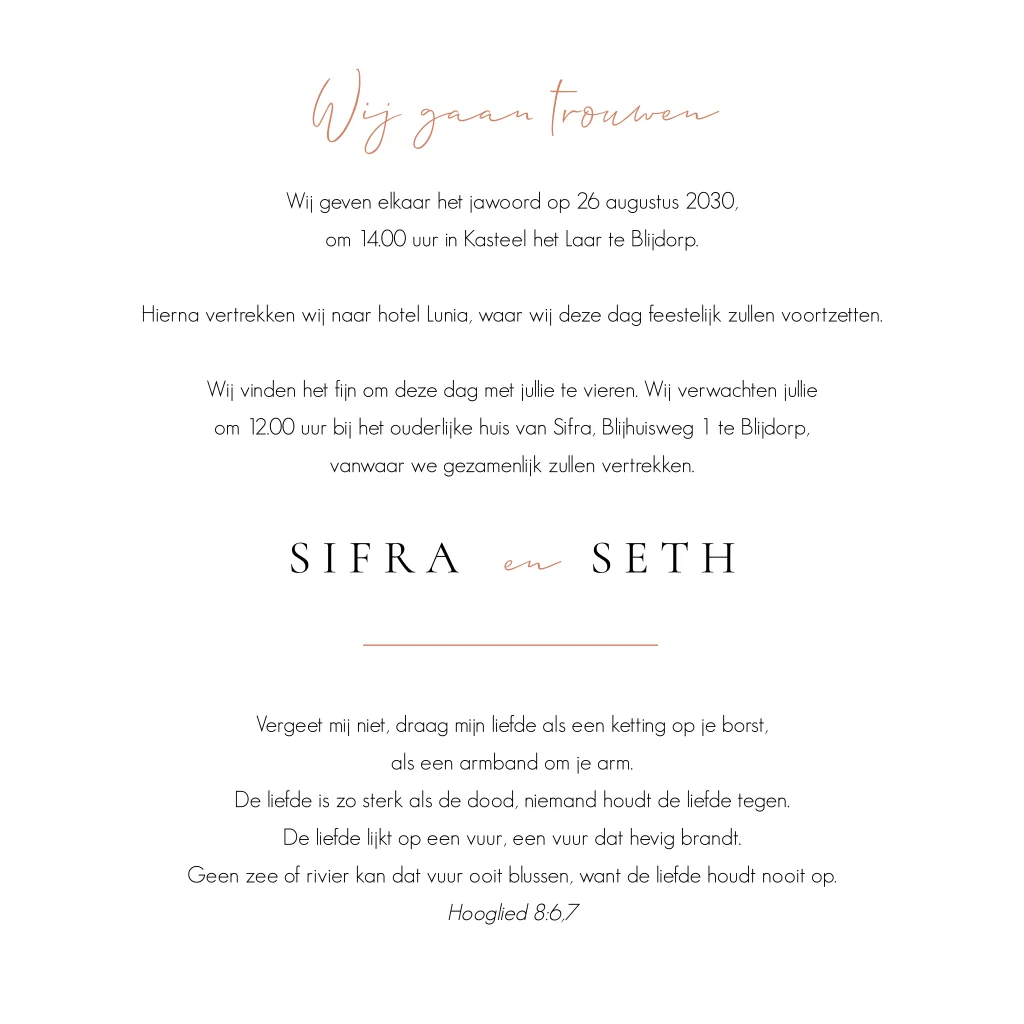 Wij gaan trouwen

Wij geven elkaar het jawoord op 26 augustus 2030, om 14.00 uur in Kasteel het Laar te Blijdorp.

Hierna vertrekken wij naar hotel Lunia, waar wij deze dag feestelijk zullen voortzetten.

Wij vinden het fijn om deze dag met jullie te vieren. Wij verwachten jullie om 12.00 uur bij het ouderlijke huis van Sifra, Blijhuisweg 1 te Blijdorp, vanwaar we gezamenlijk zullen vertrekken.

SIFRA en SETH

Vergeet mij niet, draag mijn liefde als een ketting op je borst,
als een armband om je arm.
De liefde is zo sterk als de dood, niemand houdt de liefde tegen.
De liefde lijkt op een vuur, een vuur dat hevig brandt.
Geen zee of rivier kan dat vuur ooit blussen, want de liefde houdt nooit op.
Hooglied 8:6,7